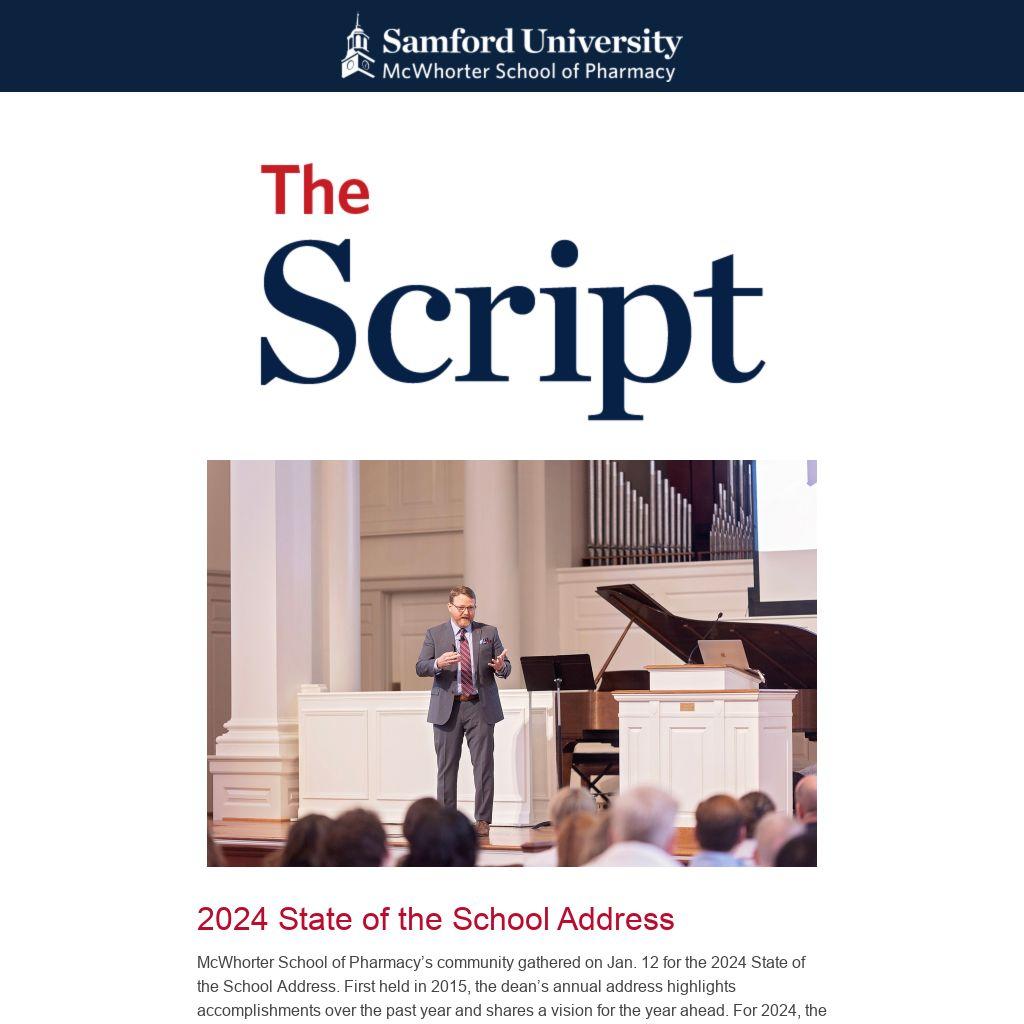 Samford University
McWhorter School of Pharmacy

The
Script

2024 State of the School Address

McWhorter School of Pharmacy's community gathered on Jan. 12 for the 2024 State of the School Address. First held in 2015, the dean's annual address highlights accomplishments over the past year and shares a vision for the year ahead. For 2024, the